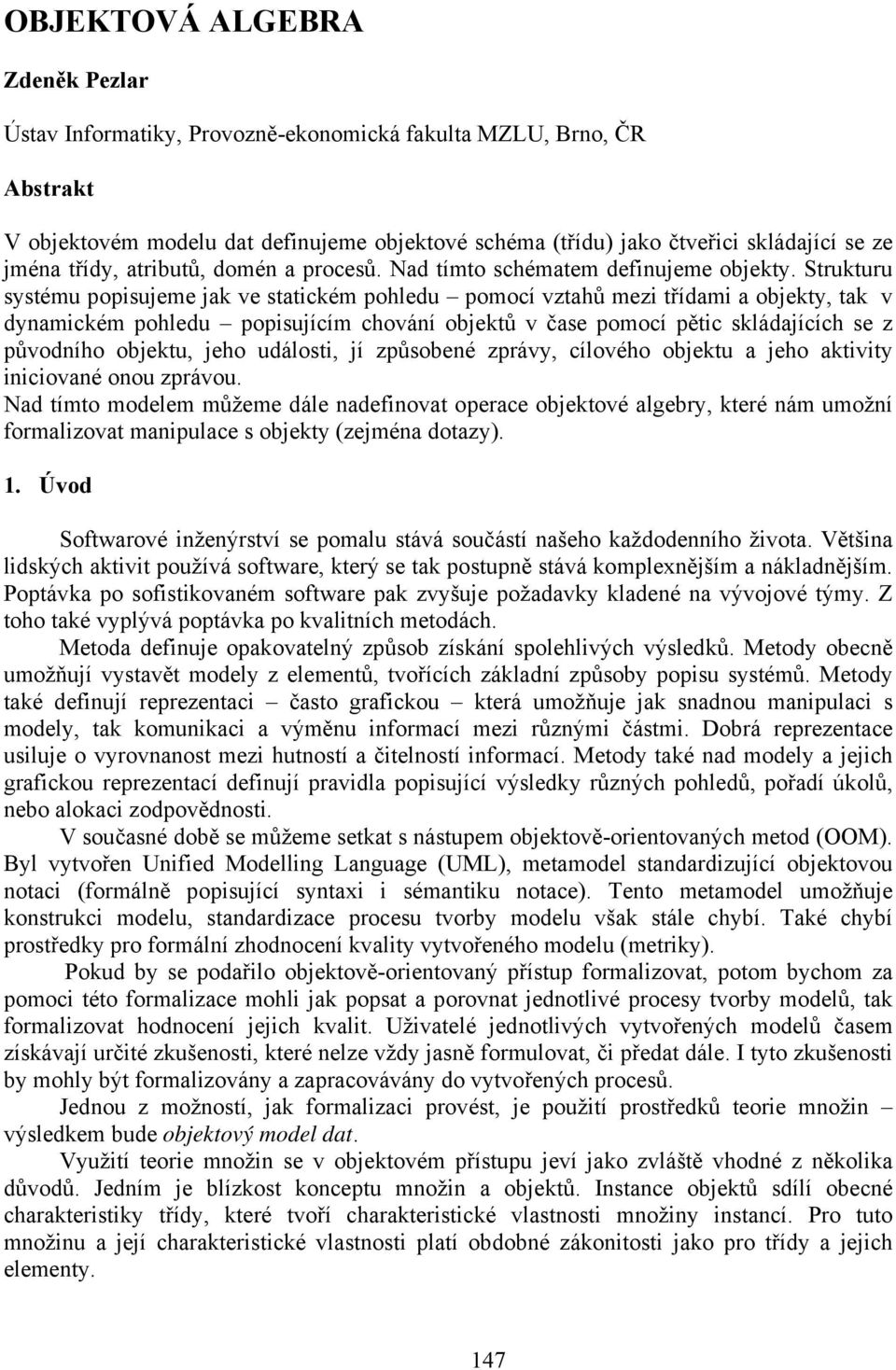 OBJEKTOVÁ ALGEBRA

Zdeněk Pezlar

Ústav Informatiky, Provozně-ekonomická fakulta MZLU, Brno, ČR

Abstrakt

V objektovém modelu dat definujeme objektové schéma (třídu) jako čtveřici skládající se ze jména třídy, atributů, domén a procesů. Nad tímto schématem definujeme objekty. Strukturu systému popisujeme jak ve statickém pohledu – pomocí vztahů mezi třídami a objekty, tak v dynamickém pohledu – popisujícím chování objektů v čase pomocí pětic skládajících se z původního objektu, jeho události, jí způsobené zprávy, cílového objektu a jeho aktivity iniciované onou zprávou.
Nad tímto modelem můžeme dále nadefinovat operace objektové algebry, které nám umožní formalizovat manipulace s objekty (zejména dotazy).

1. Úvod

Softwarové inženýrství se pomalu stává součástí našeho každodenního života. Většina lidských aktivit používá software, který se tak postupně stává komplexnějším a nákladnějším. Poptávka po sofistikovaném software pak zvyšuje požadavky kladené na vývojové týmy. Z toho také vyplývá poptávka po kvalitních metodách.

Metoda definuje opakovatelný způsob získání spolehlivých výsledků. Metody obecně umožňují vystavět modely z elementů, tvořících základní způsoby popisu systémů. Metody také definují reprezentaci – často grafickou – která umožňuje jak snadnou manipulaci s modely, tak komunikaci a výměnu informací mezi různými částmi. Dobrá reprezentace usiluje o vyrovnanost mezi hutností a čitelností informací. Metody také nad modely a jejich grafickou reprezentací definují pravidla popisující výsledky různých pohledů, pořadí úkolů, nebo alokaci zodpovědnosti.

V současné době se můžeme setkat s nástupem objektově-orientovaných metod (OOM). Byl vytvořen Unified Modelling Language (UML), metamodel standardizující objektovou notaci (formálně popisující syntaxi i sémantiku notace). Tento metamodel umožňuje konstrukci modelu, standardizace procesu tvorby modelu však stále chybí. Také chybí prostředky pro formální zhodnocení kvality vytvořeného modelu (metriky).

Pokud by se podařilo objektově-orientovaný přístup formalizovat, potom bychom za pomoci této formalizace mohli jak popsat a porovnat jednotlivé procesy tvorby modelů, tak formalizovat hodnocení jejich kvalit. Uživatelé jednotlivých vytvořených modelů časem získávají určité zkušenosti, které nelze vždy jasně formulovat, či předat dále. I tyto zkušenosti by mohly být formalizovány a zapracovávány do vytvořených procesů.

Jednou z možností, jak formalizaci provést, je použití prostředků teorie množin – výsledkem bude objektový model dat.

Využití teorie množin se v objektovém přístupu jeví jako zvláště vhodné z několika důvodů. Jedním je blízkost konceptu množin a objektů. Instance objektů sdílí obecné charakteristiky třídy, které tvoří charakteristické vlastnosti množiny instancí. Pro tuto množinu a její charakteristické vlastnosti platí obdobné zákonitosti jako pro třídy a jejich elementy.

147